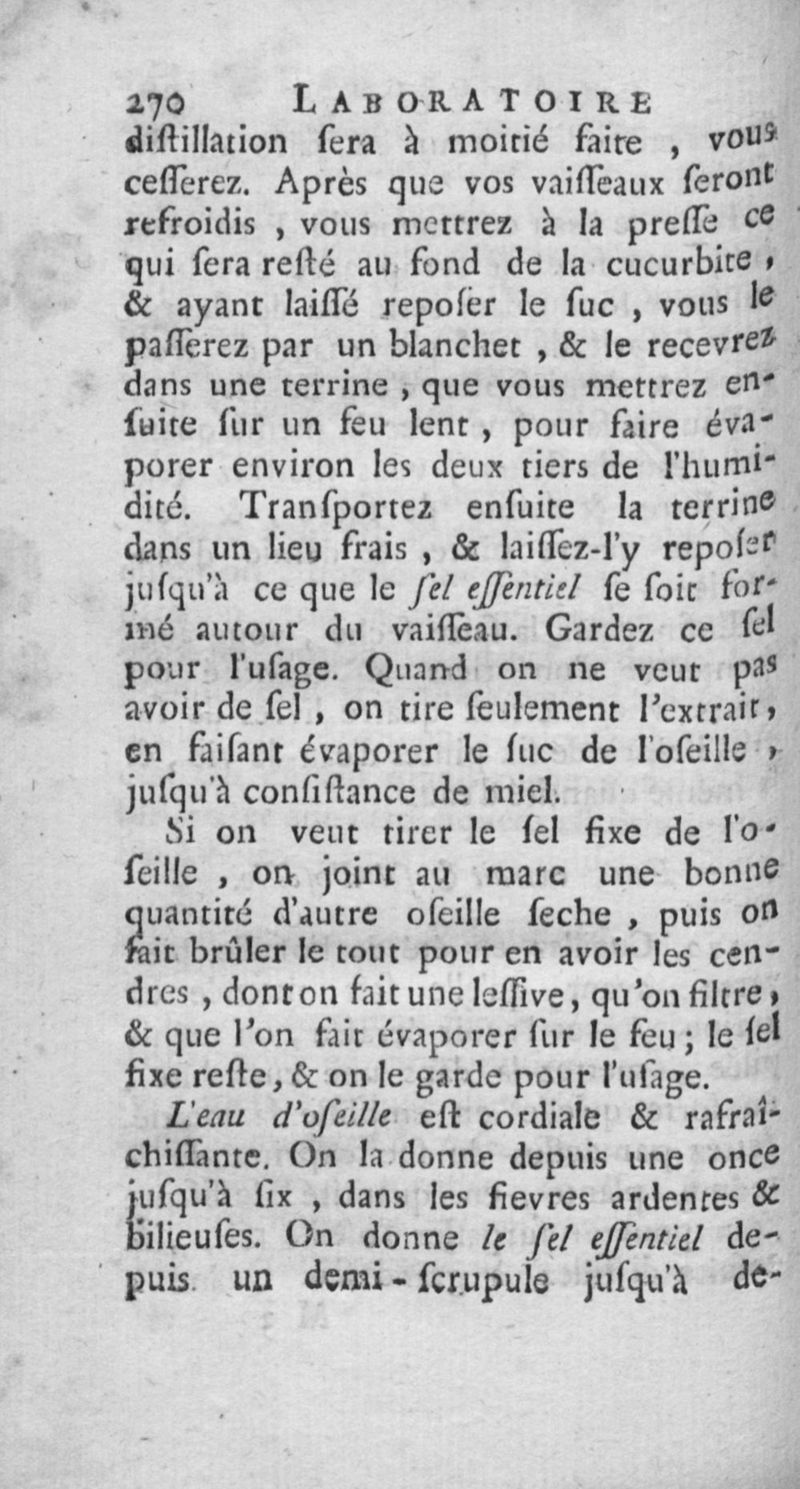 270 LABORATOIRE

diſtillation ſera à moitié faite, vous ceſſerez. Après que vos vaiſſeaux ſeront refroidis, vous mettrez à la preſſe ce qui ſera reſté au fond de la cucurbite, & ayant laiſſé repoſer le ſuc, vous le paſſerez par un blanchet, & le recevrez dans une terrine, que vous mettrez enſuite ſur un feu lent, pour faire évaporer environ les deux tiers de l'humidité. Tranſportez enſuite la terrine dans un lieu frais, & laiſſez-l'y repoſer juſqu'à ce que le ſel eſſentiel ſe ſoit formé autour du vaiſſeau. Gardez ce ſel pour l'uſage. Quand on ne veut pas avoir de ſel, on tire ſeulement l'extrait, en faiſant évaporer le ſuc de l'oſeille, juſqu'à conſiſtance de miel.

Si on veut tirer le ſel fixe de l'oſeille, on joint au marc une bonne quantité d'autre oſeille ſeche, puis on fait brûler le tout pour en avoir les cendres, dont on fait une leſſive, qu'on filtre, & que l'on fait évaporer ſur le feu; le ſel fixe reſte, & on le garde pour l'uſage.

L'eau d'oſeille eſt cordiale & rafraîchiſſante. On la donne depuis une once juſqu'à ſix, dans les fievres ardentes & bilieuſes. On donne le ſel eſſentiel depuis un demi-ſcrupule juſqu'à de-